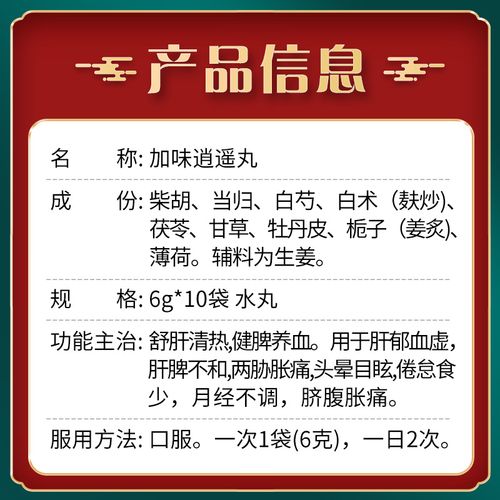 产品信息

名　　称: 加味逍遥丸

成　　份: 柴胡、当归、白芍、白术（麸炒）、茯苓、甘草、牡丹皮、栀子（姜炙）、薄荷。辅料为生姜。

规　　格: 6g*10袋 水丸

功能主治: 舒肝清热,健脾养血。用于肝郁血虚,肝脾不和,两胁胀痛,头晕目眩,倦怠食少，月经不调，脐腹胀痛。

服用方法: 口服。一次1袋(6克)，一日2次。